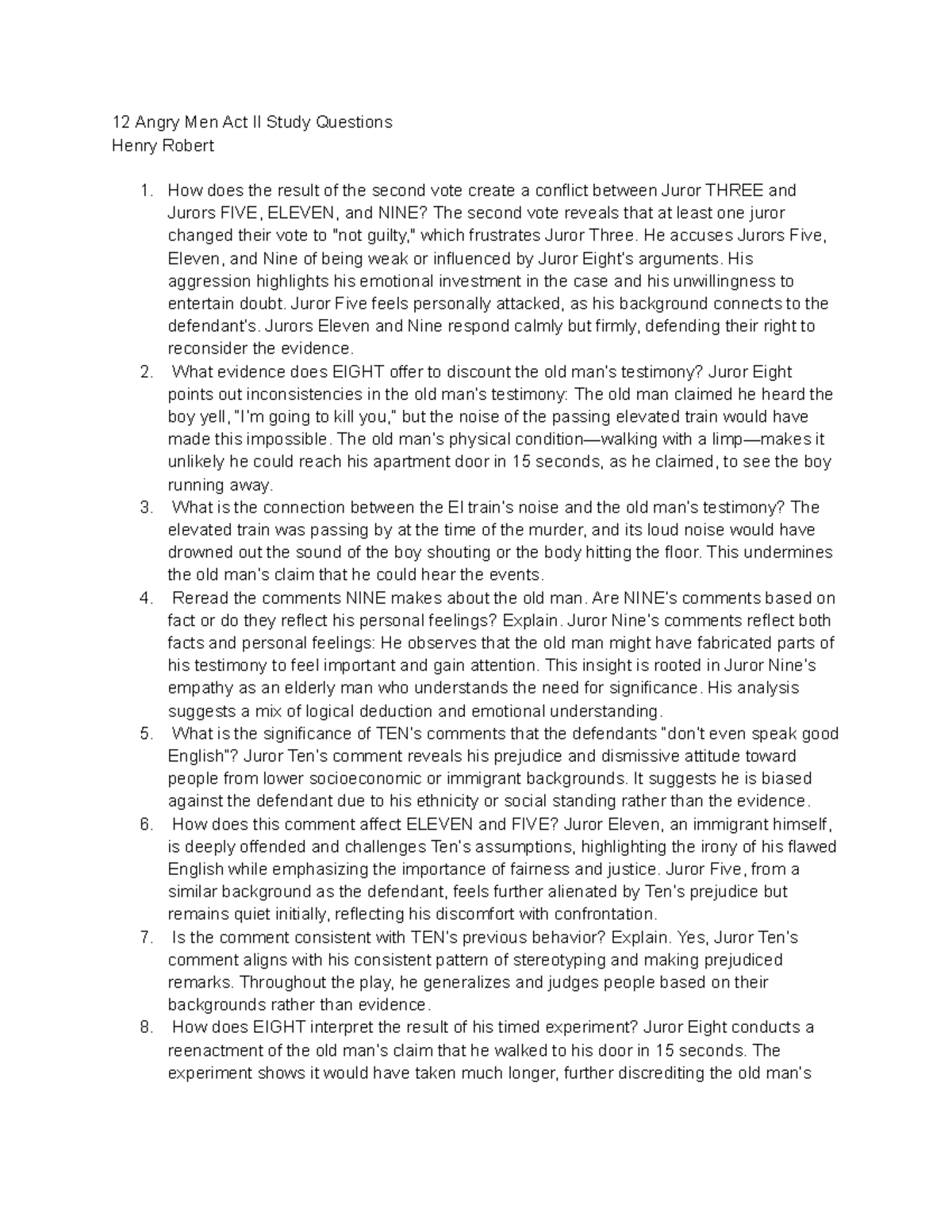 12 Angry Men Act II Study Questions
Henry Robert

1. How does the result of the second vote create a conflict between Juror THREE and Jurors FIVE, ELEVEN, and NINE? The second vote reveals that at least one juror changed their vote to "not guilty," which frustrates Juror Three. He accuses Jurors Five, Eleven, and Nine of being weak or influenced by Juror Eight's arguments. His aggression highlights his emotional investment in the case and his unwillingness to entertain doubt. Juror Five feels personally attacked, as his background connects to the defendant's. Jurors Eleven and Nine respond calmly but firmly, defending their right to reconsider the evidence.
2. What evidence does EIGHT offer to discount the old man's testimony? Juror Eight points out inconsistencies in the old man's testimony: The old man claimed he heard the boy yell, "I'm going to kill you," but the noise of the passing elevated train would have made this impossible. The old man's physical condition—walking with a limp—makes it unlikely he could reach his apartment door in 15 seconds, as he claimed, to see the boy running away.
3. What is the connection between the El train's noise and the old man's testimony? The elevated train was passing by at the time of the murder, and its loud noise would have drowned out the sound of the boy shouting or the body hitting the floor. This undermines the old man's claim that he could hear the events.
4. Reread the comments NINE makes about the old man. Are NINE's comments based on fact or do they reflect his personal feelings? Explain. Juror Nine's comments reflect both facts and personal feelings: He observes that the old man might have fabricated parts of his testimony to feel important and gain attention. This insight is rooted in Juror Nine's empathy as an elderly man who understands the need for significance. His analysis suggests a mix of logical deduction and emotional understanding.
5. What is the significance of TEN's comments that the defendants "don't even speak good English"? Juror Ten's comment reveals his prejudice and dismissive attitude toward people from lower socioeconomic or immigrant backgrounds. It suggests he is biased against the defendant due to his ethnicity or social standing rather than the evidence.
6. How does this comment affect ELEVEN and FIVE? Juror Eleven, an immigrant himself, is deeply offended and challenges Ten's assumptions, highlighting the irony of his flawed English while emphasizing the importance of fairness and justice. Juror Five, from a similar background as the defendant, feels further alienated by Ten's prejudice but remains quiet initially, reflecting his discomfort with confrontation.
7. Is the comment consistent with TEN's previous behavior? Explain. Yes, Juror Ten's comment aligns with his consistent pattern of stereotyping and making prejudiced remarks. Throughout the play, he generalizes and judges people based on their backgrounds rather than evidence.
8. How does EIGHT interpret the result of his timed experiment? Juror Eight conducts a reenactment of the old man's claim that he walked to his door in 15 seconds. The experiment shows it would have taken much longer, further discrediting the old man's